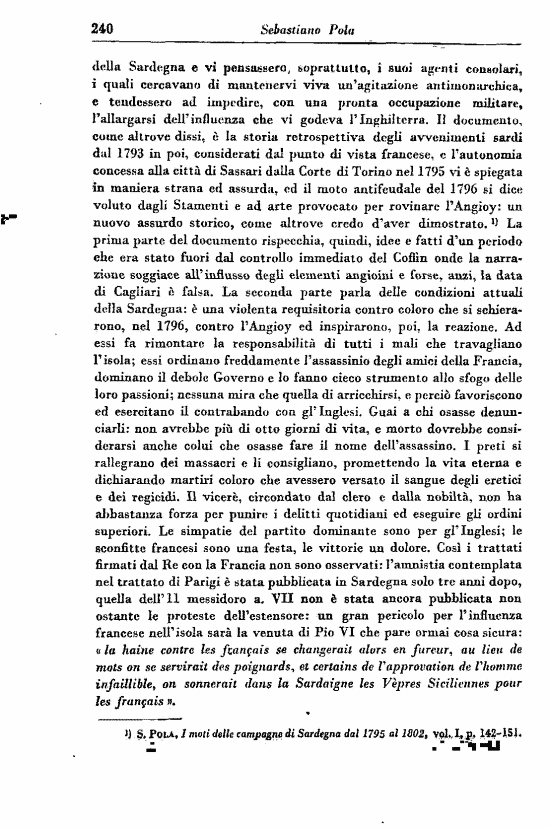 240 Sebastiano Pola

della Sardegna e vi pensassero, soprattutto, i suoi agenti consolari, i quali cercavano di mantenervi viva un'agitazione antimonarchica, e tendessero ad impedire, con una pronta occupazione militare, l'allargarsi dell'influenza che vi godeva l'Inghilterra. Il documento, come altrove dissi, è la storia retrospettiva degli avvenimenti sardi dal 1793 in poi, considerati dal punto di vista francese, e l'autonomia concessa alla città di Sassari dalla Corte di Torino nel 1795 vi è spiegata in maniera strana ed assurda, ed il moto antifeudale del 1796 si dice voluto dagli Stamenti e ad arte provocato per rovinare l'Angioy: un nuovo assurdo storico, come altrove credo d'aver dimostrato. $^{1)}$ La prima parte del documento rispecchia, quindi, idee e fatti d'un periodo che era stato fuori dal controllo immediato del Coffin onde la narrazione soggiace all'influsso degli elementi angioini e forse, anzi, la data di Cagliari è falsa. La seconda parte parla delle condizioni attuali della Sardegna: è una violenta requisitoria contro coloro che si schierarono, nel 1796, contro l'Angioy ed inspirarono, poi, la reazione. Ad essi fa rimontare la responsabilità di tutti i mali che travagliano l'isola; essi ordinano freddamente l'assassinio degli amici della Francia, dominano il debole Governo e lo fanno cieco strumento allo sfogo delle loro passioni; nessuna mira che quella di arricchirsi, e perciò favoriscono ed esercitano il contrabando con gl'Inglesi. Guai a chi osasse denunciarli: non avrebbe più di otto giorni di vita, e morto dovrebbe considerarsi anche colui che osasse fare il nome dell'assassino. I preti si rallegrano dei massacri e li consigliano, promettendo la vita eterna e dichiarando martiri coloro che avessero versato il sangue degli eretici e dei regicidi. Il vicerè, circondato dal clero e dalla nobiltà, non ha abbastanza forza per punire i delitti quotidiani ed eseguire gli ordini superiori. Le simpatie del partito dominante sono per gl'Inglesi; le sconfitte francesi sono una festa, le vittorie un dolore. Così i trattati firmati dal Re con la Francia non sono osservati: l'amnistia contemplata nel trattato di Parigi è stata pubblicata in Sardegna solo tre anni dopo, quella dell'11 messidoro a. VII non è stata ancora pubblicata non ostante le proteste dell'estensore: un gran pericolo per l'influenza francese nell'isola sarà la venuta di Pio VI che pare ormai cosa sicura: « la haine contre les français se changerait alors en fureur, au lieu de mots on se servirait des poignards, et certains de l'approvation de l'homme infaillible, on sonnerait dans la Sardaigne les Vèpres Siciliennes pour les français ».

$^{1)}$ S. Pola, I moti delle campagne di Sardegna dal 1795 al 1802, vol. I, p. 142-151.